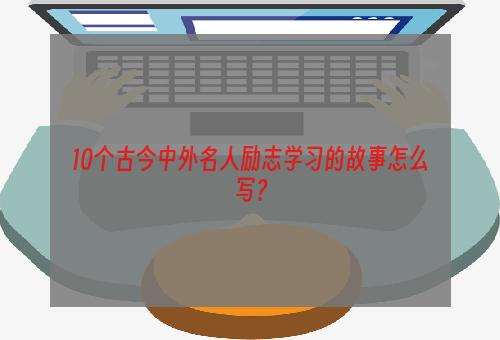 10个古今中外名人励志学习的故事怎么写？